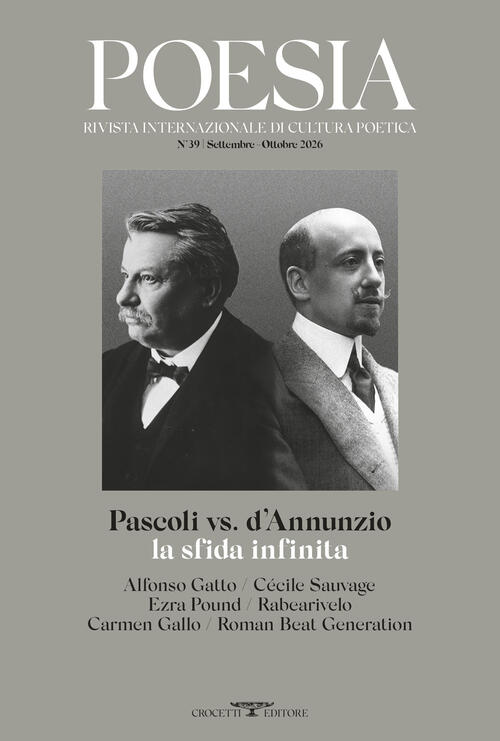 POESIA

RIVISTA INTERNAZIONALE DI CULTURA POETICA

N°39 | Settembre - Ottobre 2026

Pascoli vs. d'Annunzio
la sfida infinita

Alfonso Gatto / Cécile Sauvage
Ezra Pound / Rabearivelo
Carmen Gallo / Roman Beat Generation

CROCETTI EDITORE